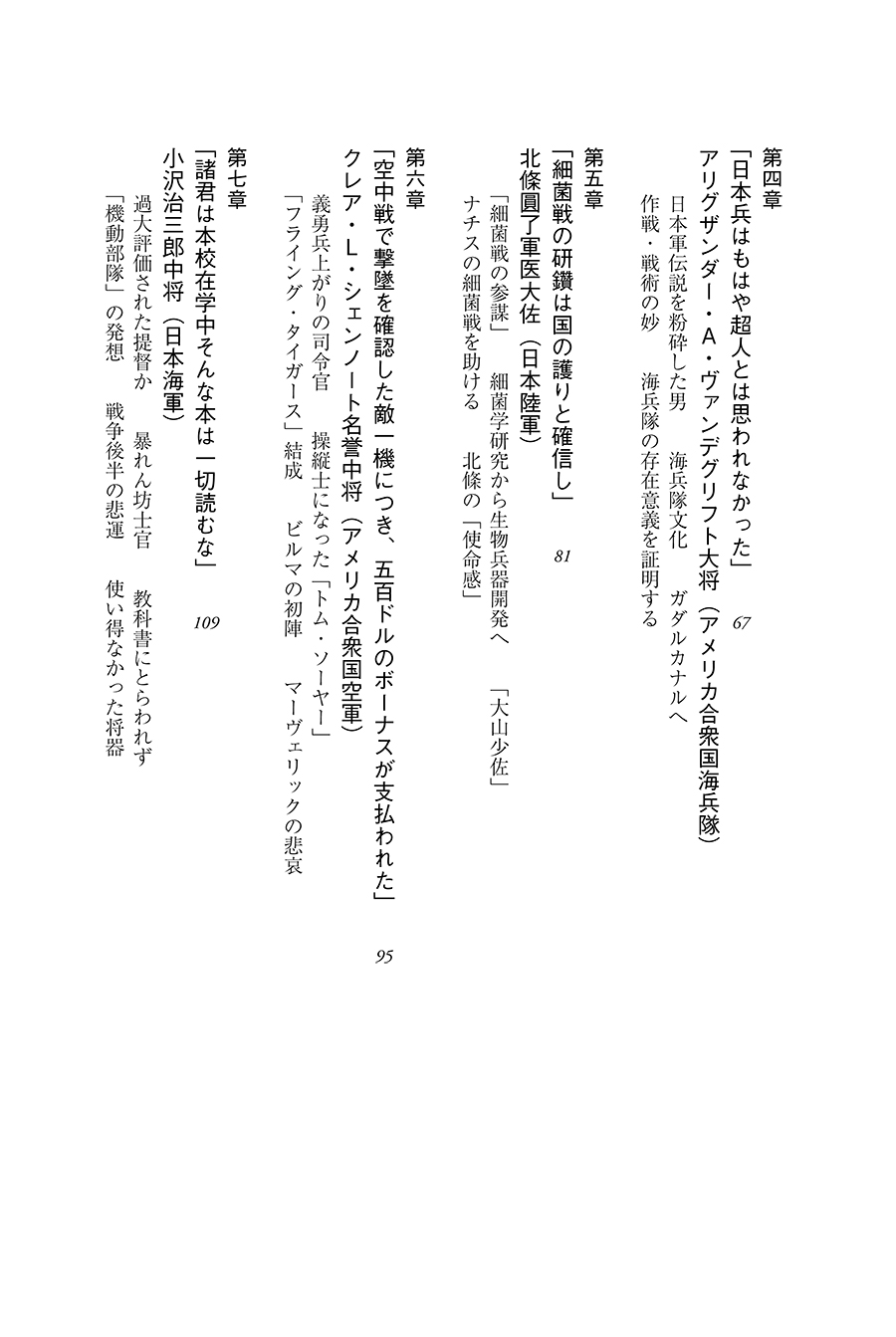 第四章

「日本兵はもはや超人とは思われなかった」 67

アリグザンダー・A・ヴァンデグリフト大将（アメリカ合衆国海兵隊）

日本軍伝説を粉砕した男　海兵隊文化　ガダルカナルへ

作戦・戦術の妙　海兵隊の存在意義を証明する

第五章

「細菌戦の研鑽は国の護りと確信し」 81

北條圓了軍医大佐（日本陸軍）

「細菌戦の参謀」　細菌学研究から生物兵器開発へ　「大山少佐」

ナチスの細菌戦を助ける　北條の「使命感」

第六章

「空中戦で撃墜を確認した敵一機につき、五百ドルのボーナスが支払われた」 95

クレア・L・シェンノート名誉中将（アメリカ合衆国空軍）

義勇兵上がりの司令官　操縦士になった「トム・ソーヤー」

「フライング・タイガース」結成　ビルマの初陣　マーヴェリックの悲哀

第七章

「諸君は本校在学中そんな本は一切読むな」 109

小沢治三郎中将（日本海軍）

過大評価された提督か　暴れん坊士官　教科書にとらわれず

「機動部隊」の発想　戦争後半の悲運　使い得なかった将器